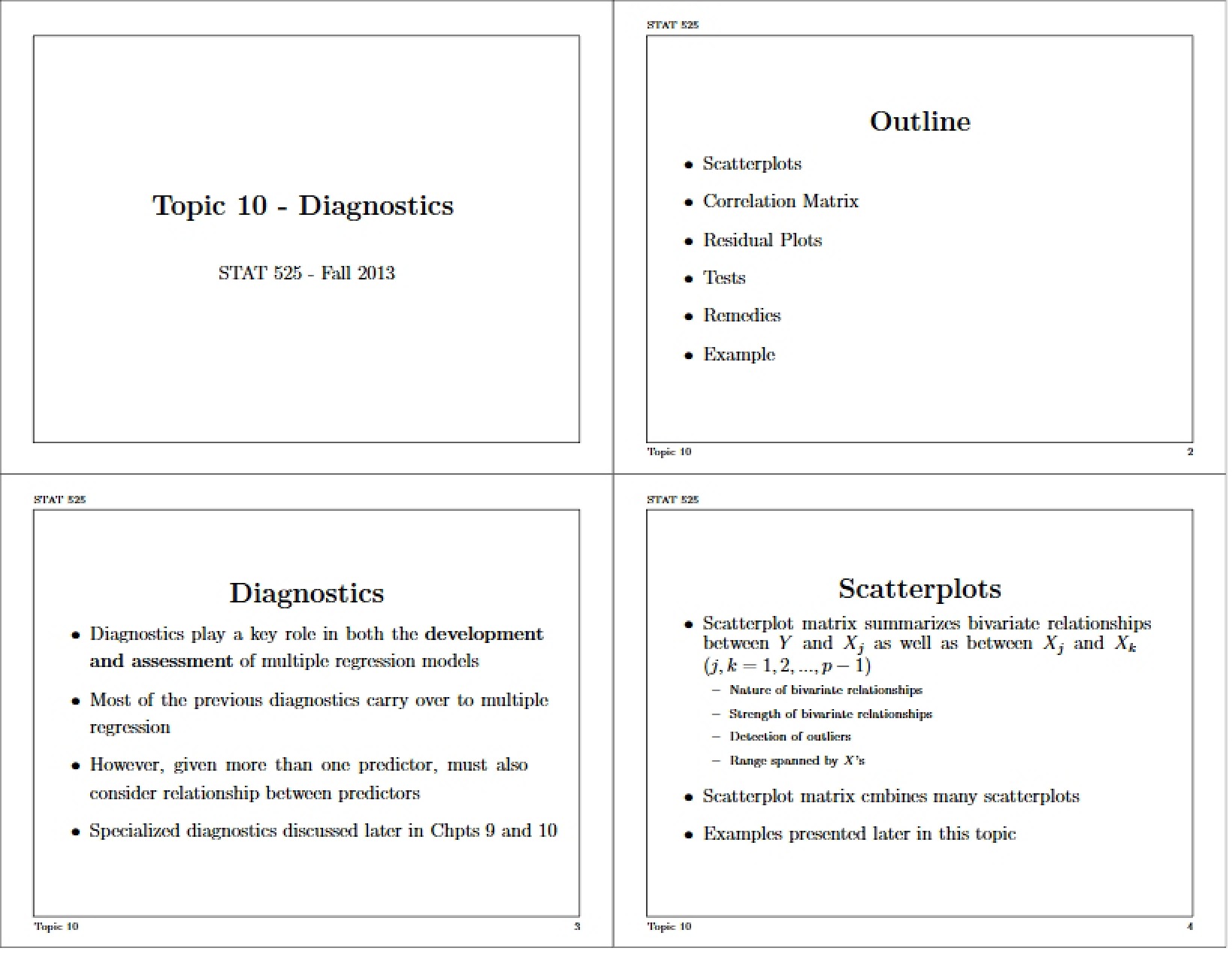 Topic 10 - Diagnostics

STAT 525 - Fall 2013

STAT 525

Outline

• Scatterplots
• Correlation Matrix
• Residual Plots
• Tests
• Remedies
• Example

Topic 10 2

STAT 525

Diagnostics

• Diagnostics play a key role in both the development and assessment of multiple regression models
• Most of the previous diagnostics carry over to multiple regression
• However, given more than one predictor, must also consider relationship between predictors
• Specialized diagnostics discussed later in Chpts 9 and 10

Topic 10 3

STAT 525

Scatterplots

• Scatterplot matrix summarizes bivariate relationships between $Y$ and $X_j$ as well as between $X_j$ and $X_k$ $(j, k = 1, 2, ..., p-1)$
- Nature of bivariate relationships
- Strength of bivariate relationships
- Detection of outliers
- Range spanned by $X$'s
• Scatterplot matrix cmbines many scatterplots
• Examples presented later in this topic

Topic 10 4